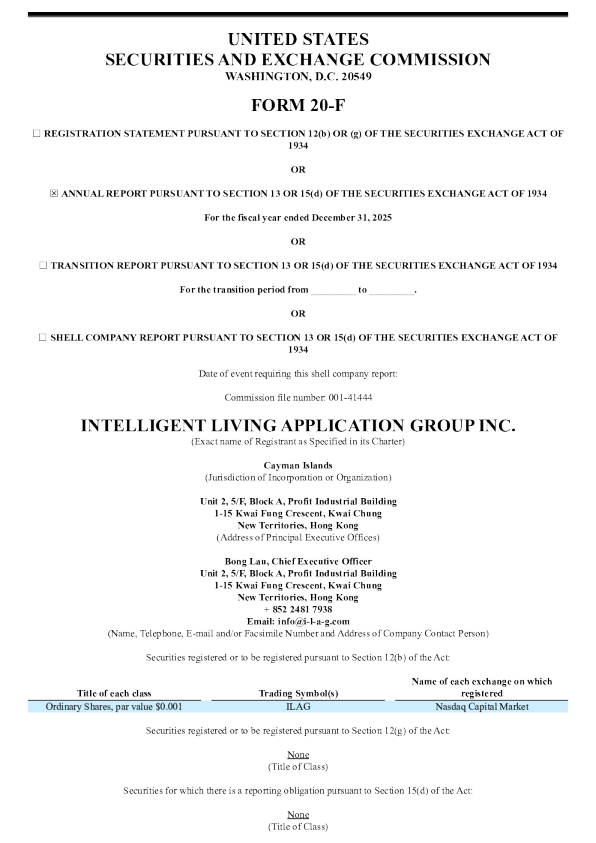 UNITED STATES
SECURITIES AND EXCHANGE COMMISSION
WASHINGTON, D.C. 20549

FORM 20-F

☐ REGISTRATION STATEMENT PURSUANT TO SECTION 12(b) OR (g) OF THE SECURITIES EXCHANGE ACT OF 1934

OR

☒ ANNUAL REPORT PURSUANT TO SECTION 13 OR 15(d) OF THE SECURITIES EXCHANGE ACT OF 1934

For the fiscal year ended December 31, 2025

OR

☐ TRANSITION REPORT PURSUANT TO SECTION 13 OR 15(d) OF THE SECURITIES EXCHANGE ACT OF 1934

For the transition period from _________ to _________.

OR

☐ SHELL COMPANY REPORT PURSUANT TO SECTION 13 OR 15(d) OF THE SECURITIES EXCHANGE ACT OF 1934

Date of event requiring this shell company report:

Commission file number: 001-41444

INTELLIGENT LIVING APPLICATION GROUP INC.
(Exact name of Registrant as Specified in its Charter)

Cayman Islands
(Jurisdiction of Incorporation or Organization)

Unit 2, 5/F, Block A, Profit Industrial Building
1-15 Kwai Fung Crescent, Kwai Chung
New Territories, Hong Kong
(Address of Principal Executive Offices)

Bong Lau, Chief Executive Officer
Unit 2, 5/F, Block A, Profit Industrial Building
1-15 Kwai Fung Crescent, Kwai Chung
New Territories, Hong Kong
+ 852 2481 7938
Email: info@i-l-a-g.com
(Name, Telephone, E-mail and/or Facsimile Number and Address of Company Contact Person)

Securities registered or to be registered pursuant to Section 12(b) of the Act:

| Title of each class | Trading Symbol(s) | Name of each exchange on which registered |
|---|---|---|
| Ordinary Shares, par value $0.001 | ILAG | Nasdaq Capital Market |

Securities registered or to be registered pursuant to Section 12(g) of the Act:

None
(Title of Class)

Securities for which there is a reporting obligation pursuant to Section 15(d) of the Act:

None
(Title of Class)